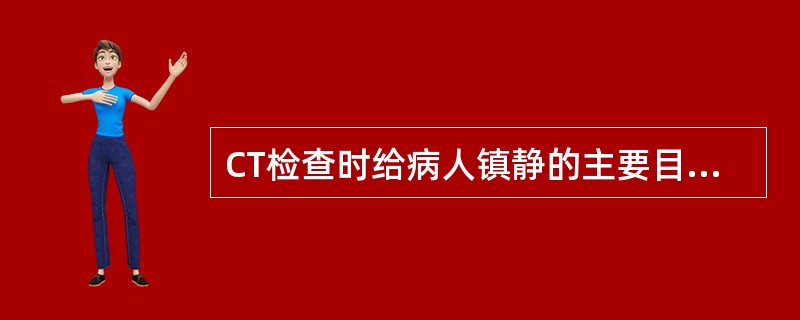 CT检查时给病人镇静的主要目...